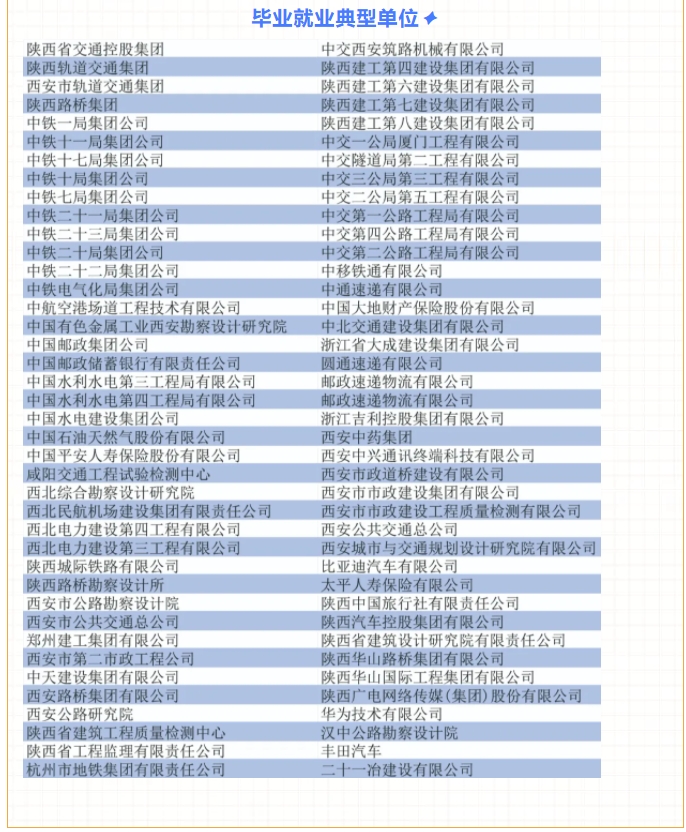 毕业就业典型单位

| | |
|---|---|
| 陕西省交通控股集团 | 中交西安筑路机械有限公司 |
| 陕西轨道交通集团 | 陕西建工第四建设集团有限公司 |
| 西安市轨道交通集团 | 陕西建工第六建设集团有限公司 |
| 陕西路桥集团 | 陕西建工第七建设集团有限公司 |
| 中铁一局集团公司 | 陕西建工第八建设集团有限公司 |
| 中铁十一局集团公司 | 中交一公局厦门工程有限公司 |
| 中铁十七局集团公司 | 中交隧道局第二工程有限公司 |
| 中铁十局集团公司 | 中交三公局第三工程有限公司 |
| 中铁七局集团公司 | 中交二公局第五工程有限公司 |
| 中铁二十一局集团公司 | 中交第一公路工程局有限公司 |
| 中铁二十三局集团公司 | 中交第四公路工程局有限公司 |
| 中铁二十局集团公司 | 中交第二公路工程局有限公司 |
| 中铁二十二局集团公司 | 中移铁通有限公司 |
| 中铁电气化局集团公司 | 中通速递有限公司 |
| 中航空港场道工程技术有限公司 | 中国大地财产保险股份有限公司 |
| 中国有色金属工业西安勘察设计研究院 | 中北交通建设集团有限公司 |
| 中国邮政集团公司 | 浙江省大成建设集团有限公司 |
| 中国邮政储蓄银行有限责任公司 | 圆通速递有限公司 |
| 中国水利水电第三工程局有限公司 | 邮政速递物流有限公司 |
| 中国水利水电第四工程局有限公司 | 邮政速递物流有限公司 |
| 中国水电建设集团公司 | 浙江吉利控股集团有限公司 |
| 中国石油天然气股份有限公司 | 西安中药集团 |
| 中国平安人寿保险股份有限公司 | 西安中兴通讯终端科技有限公司 |
| 咸阳交通工程试验检测中心 | 西安市政道桥建设有限公司 |
| 西北综合勘察设计研究院 | 西安市市政建设集团有限公司 |
| 西北民航机场建设集团有限责任公司 | 西安市市政建设工程质量检测有限公司 |
| 西北电力建设第四工程有限公司 | 西安公共交通总公司 |
| 西北电力建设第三工程有限公司 | 西安城市与交通规划设计研究院有限公司 |
| 陕西城际铁路有限公司 | 比亚迪汽车有限公司 |
| 陕西路桥勘察设计所 | 太平人寿保险有限公司 |
| 西安市公路勘察设计院 | 陕西中国旅行社有限责任公司 |
| 西安市公共交通总公司 | 陕西汽车控股集团有限公司 |
| 郑州建工集团有限公司 | 陕西省建筑设计研究院有限责任公司 |
| 西安市第二市政工程公司 | 陕西华山路桥集团有限公司 |
| 中天建设集团有限公司 | 陕西华山国际工程集团有限公司 |
| 西安路桥集团有限公司 | 陕西广电网络传媒(集团)股份有限公司 |
| 西安公路研究院 | 华为技术有限公司 |
| 陕西省建筑工程质量检测中心 | 汉中公路勘察设计院 |
| 陕西省工程监理有限责任公司 | 丰田汽车 |
| 杭州市地铁集团有限责任公司 | 二十一冶建设有限公司 |